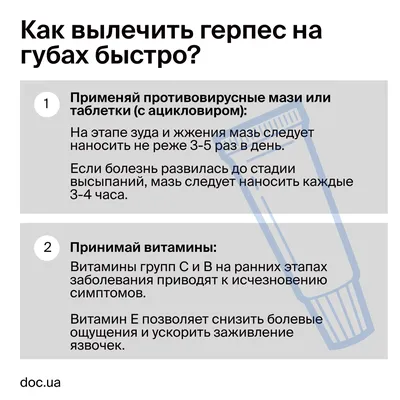 Как вылечить герпес на губах быстро?

1

Применяй противовирусные мази или таблетки (с ацикловиром):

На этапе зуда и жжения мазь следует наносить не реже 3-5 раз в день.

Если болезнь развилась до стадии высыпаний, мазь следует наносить каждые 3-4 часа.

2

Принимай витамины:

Витамины групп С и В на ранних этапах заболевания приводят к исчезновению симптомов.

Витамин Е позволяет снизить болевые ощущения и ускорить заживление язвочек.

doc.ua